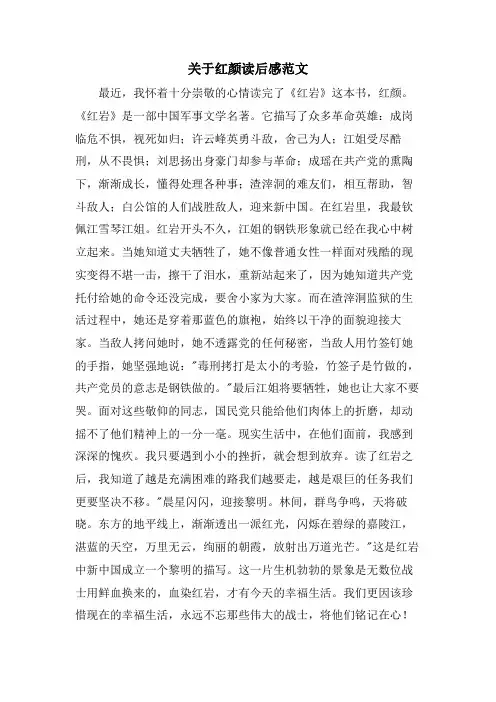 关于红颜读后感范文

最近，我怀着十分崇敬的心情读完了《红岩》这本书，红颜。《红岩》是一部中国军事文学名著。它描写了众多革命英雄：成岗临危不惧，视死如归；许云峰英勇斗敌，舍己为人；江姐受尽酷刑，从不畏惧；刘思扬出身豪门却参与革命；成瑶在共产党的熏陶下，渐渐成长，懂得处理各种事；渣滓洞的难友们，相互帮助，智斗敌人；白公馆的人们战胜敌人，迎来新中国。在红岩里，我最钦佩江雪琴江姐。红岩开头不久，江姐的钢铁形象就已经在我心中树立起来。当她知道丈夫牺牲了，她不像普通女性一样面对残酷的现实变得不堪一击，擦干了泪水，重新站起来了，因为她知道共产党托付给她的命令还没完成，要舍小家为大家。而在渣滓洞监狱的生活过程中，她还是穿着那蓝色的旗袍，始终以干净的面貌迎接大家。当敌人拷问她时，她不透露党的任何秘密，当敌人用竹签钉她的手指，她坚强地说："毒刑拷打是太小的考验，竹签子是竹做的，共产党员的意志是钢铁做的。"最后江姐将要牺牲，她也让大家不要哭。面对这些敬仰的同志，国民党只能给他们肉体上的折磨，却动摇不了他们精神上的一分一毫。现实生活中，在他们面前，我感到深深的愧疚。我只要遇到小小的挫折，就会想到放弃。读了红岩之后，我知道了越是充满困难的路我们越要走，越是艰巨的任务我们更要坚决不移。"晨星闪闪，迎接黎明。林间，群鸟争鸣，天将破晓。东方的地平线上，渐渐透出一派红光，闪烁在碧绿的嘉陵江，湛蓝的天空，万里无云，绚丽的朝霞，放射出万道光芒。"这是红岩中新中国成立一个黎明的描写。这一片生机勃勃的景象是无数位战士用鲜血换来的，血染红岩，才有今天的幸福生活。我们更因该珍惜现在的幸福生活，永远不忘那些伟大的战士，将他们铭记在心！